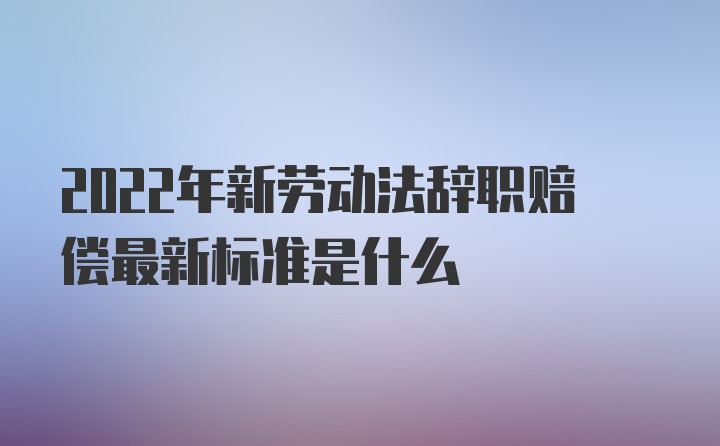 2022年新劳动法辞职赔偿最新标准是什么